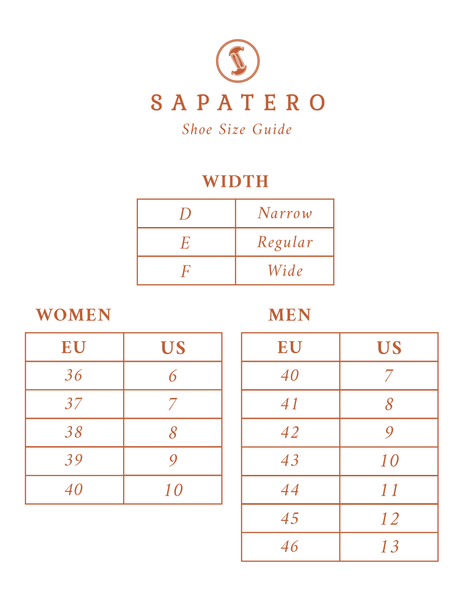 SAPATERO
Shoe Size Guide

WIDTH

| D | Narrow |
|---|---|
| E | Regular |
| F | Wide |

WOMEN

| EU | US |
|---|---|
| 36 | 6 |
| 37 | 7 |
| 38 | 8 |
| 39 | 9 |
| 40 | 10 |

MEN

| EU | US |
|---|---|
| 40 | 7 |
| 41 | 8 |
| 42 | 9 |
| 43 | 10 |
| 44 | 11 |
| 45 | 12 |
| 46 | 13 |